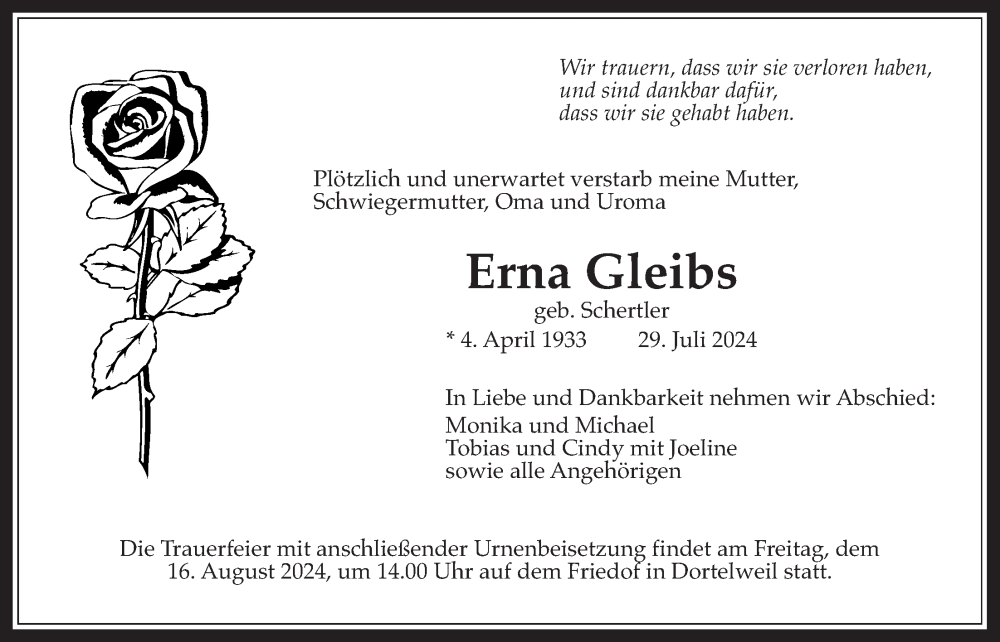 Wir trauern, dass wir sie verloren haben,
und sind dankbar dafür,
dass wir sie gehabt haben.

Plötzlich und unerwartet verstarb meine Mutter, Schwiegermutter, Oma und Uroma

Erna Gleibs

geb. Schertler

* 4. April 1933 29. Juli 2024

In Liebe und Dankbarkeit nehmen wir Abschied:
Monika und Michael
Tobias und Cindy mit Joeline
sowie alle Angehörigen

Die Trauerfeier mit anschließender Urnenbeisetzung findet am Freitag, dem 16. August 2024, um 14.00 Uhr auf dem Friedof in Dortelweil statt.